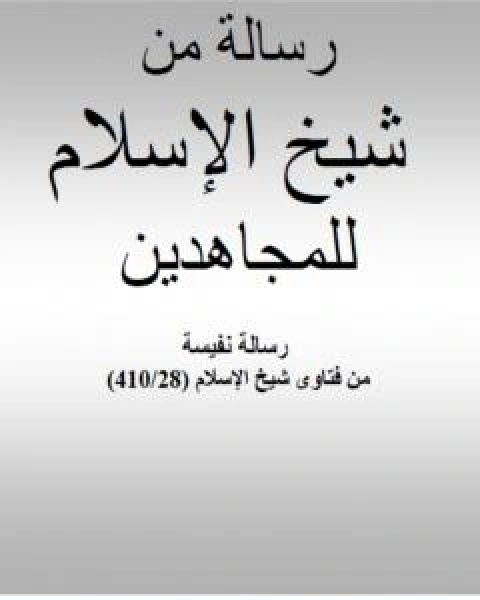 رسالة من
شيخ الإسلام
للمجاهدين

رسالة نفيسة
من فتاوى شيخ الإسلام (410/28)